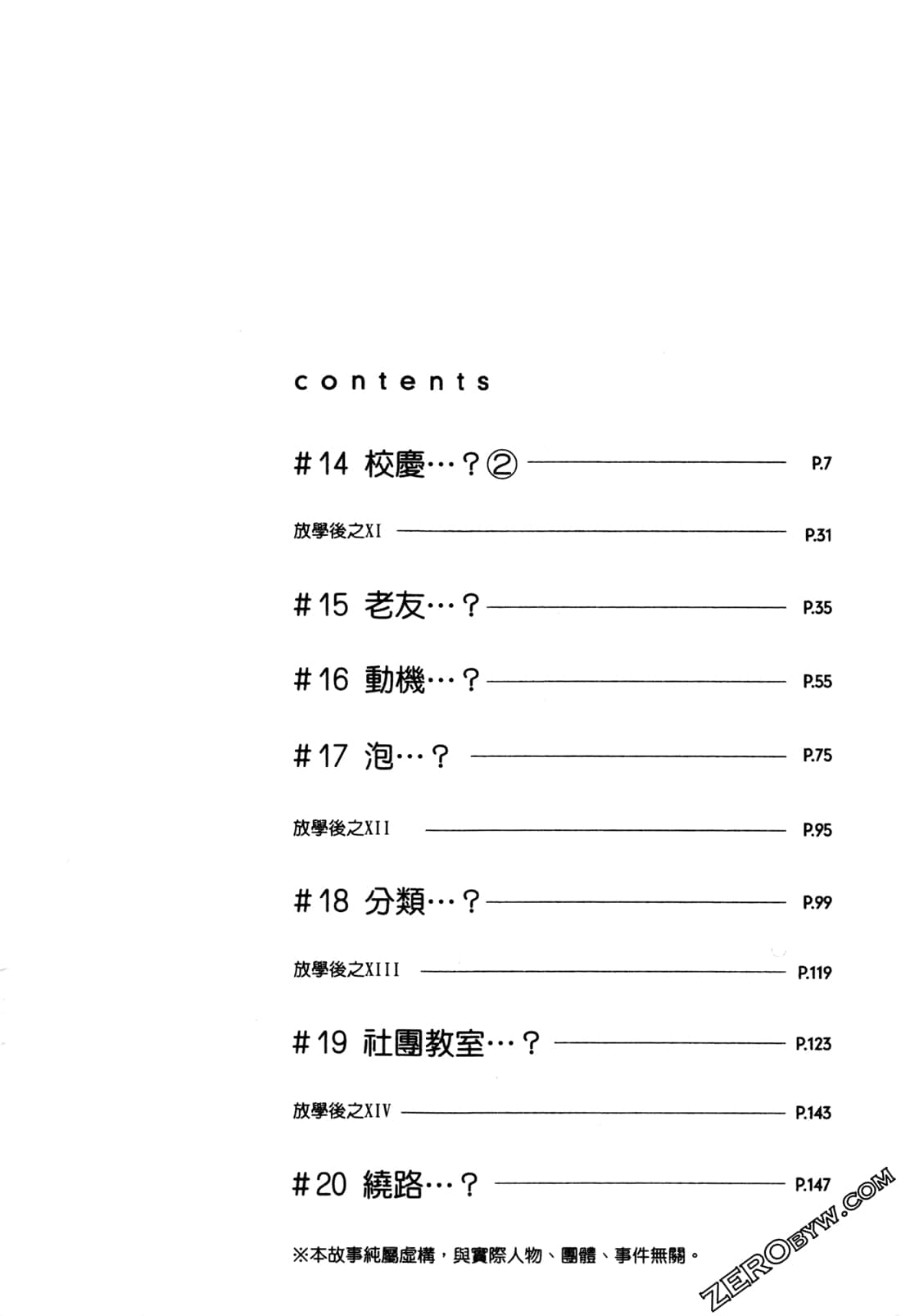 contents

#14 校慶…？② P.7

放學後之XI P.31

#15 老友…？ P.35

#16 動機…？ P.55

#17 泡…？ P.75

放學後之XII P.95

#18 分類…？ P.99

放學後之XIII P.119

#19 社團教室…？ P.123

放學後之XIV P.143

#20 繞路…？ P.147

※本故事純屬虛構，與實際人物、團體、事件無關。

ZEROBYW.COM